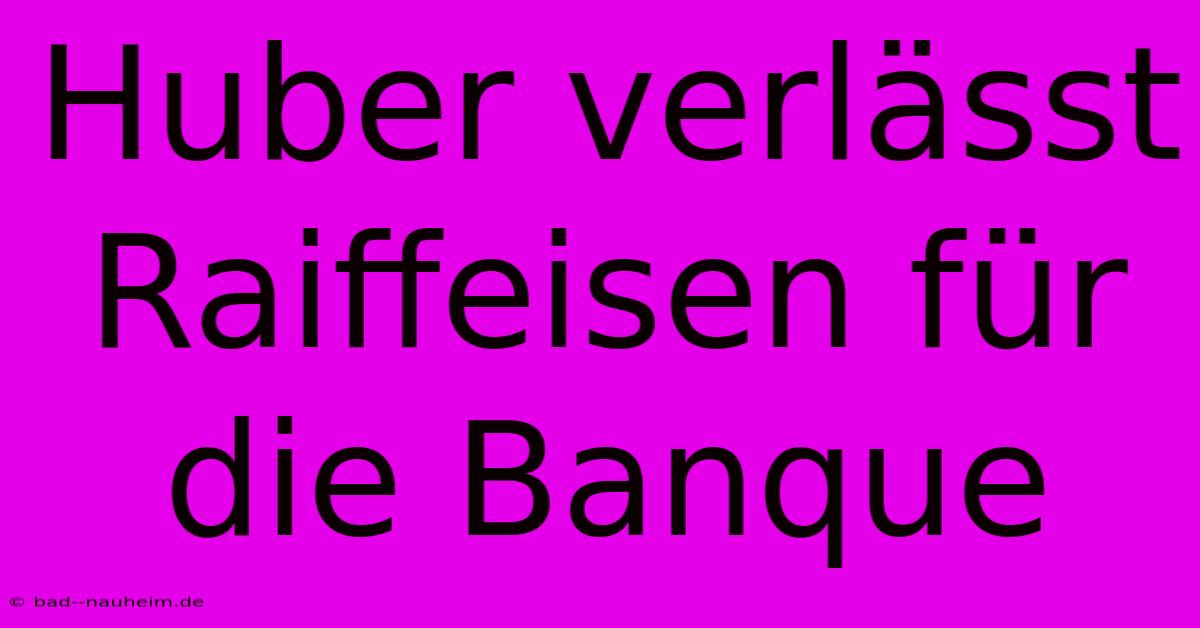 Huber verlässt Raiffeisen für die Banque

© bad--nauheim.de